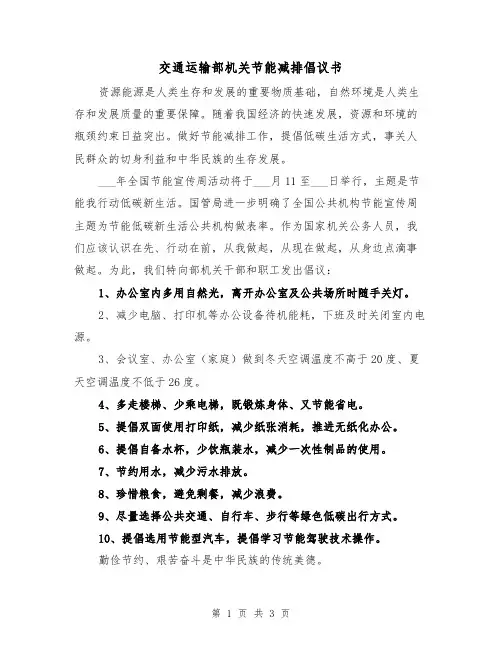 交通运输部机关节能减排倡议书

资源能源是人类生存和发展的重要物质基础，自然环境是人类生存和发展质量的重要保障。随着我国经济的快速发展，资源和环境的瓶颈约束日益突出。做好节能减排工作，提倡低碳生活方式，事关人民群众的切身利益和中华民族的生存发展。

___年全国节能宣传周活动将于___月11至___日举行，主题是节能我行动低碳新生活。国管局进一步明确了全国公共机构节能宣传周主题为节能低碳新生活公共机构做表率。作为国家机关公务人员，我们应该认识在先、行动在前，从我做起，从现在做起，从身边点滴事做起。为此，我们特向部机关干部和职工发出倡议：

1、办公室内多用自然光，离开办公室及公共场所时随手关灯。

2、减少电脑、打印机等办公设备待机能耗，下班及时关闭室内电源。

3、会议室、办公室（家庭）做到冬天空调温度不高于20度、夏天空调温度不低于26度。

4、多走楼梯、少乘电梯，既锻炼身体、又节能省电。

5、提倡双面使用打印纸，减少纸张消耗，推进无纸化办公。

6、提倡自备水杯，少饮瓶装水，减少一次性制品的使用。

7、节约用水，减少污水排放。

8、珍惜粮食，避免剩餐，减少浪费。

9、尽量选择公共交通、自行车、步行等绿色低碳出行方式。

10、提倡选用节能型汽车，提倡学习节能驾驶技术操作。

勤俭节约、艰苦奋斗是中华民族的传统美德。

第 1 页 共 3 页